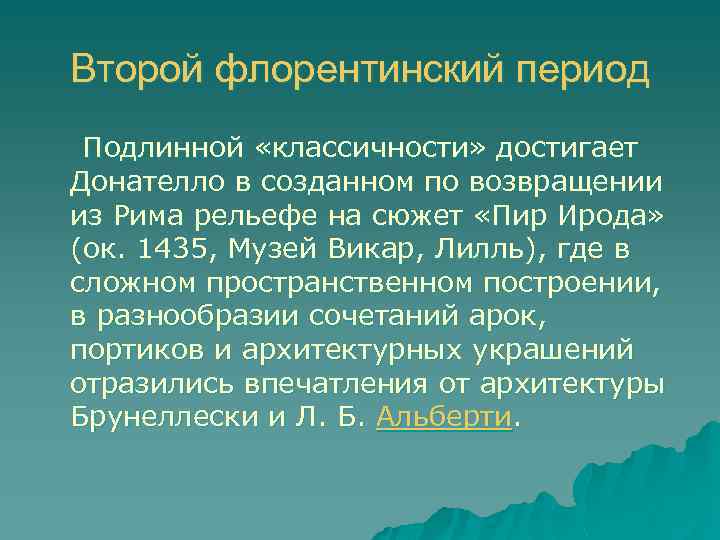 Второй флорентинский период

Подлинной «классичности» достигает Донателло в созданном по возвращении из Рима рельефе на сюжет «Пир Ирода» (ок. 1435, Музей Викар, Лилль), где в сложном пространственном построении, в разнообразии сочетаний арок, портиков и архитектурных украшений отразились впечатления от архитектуры Брунеллески и Л. Б. Альберти.